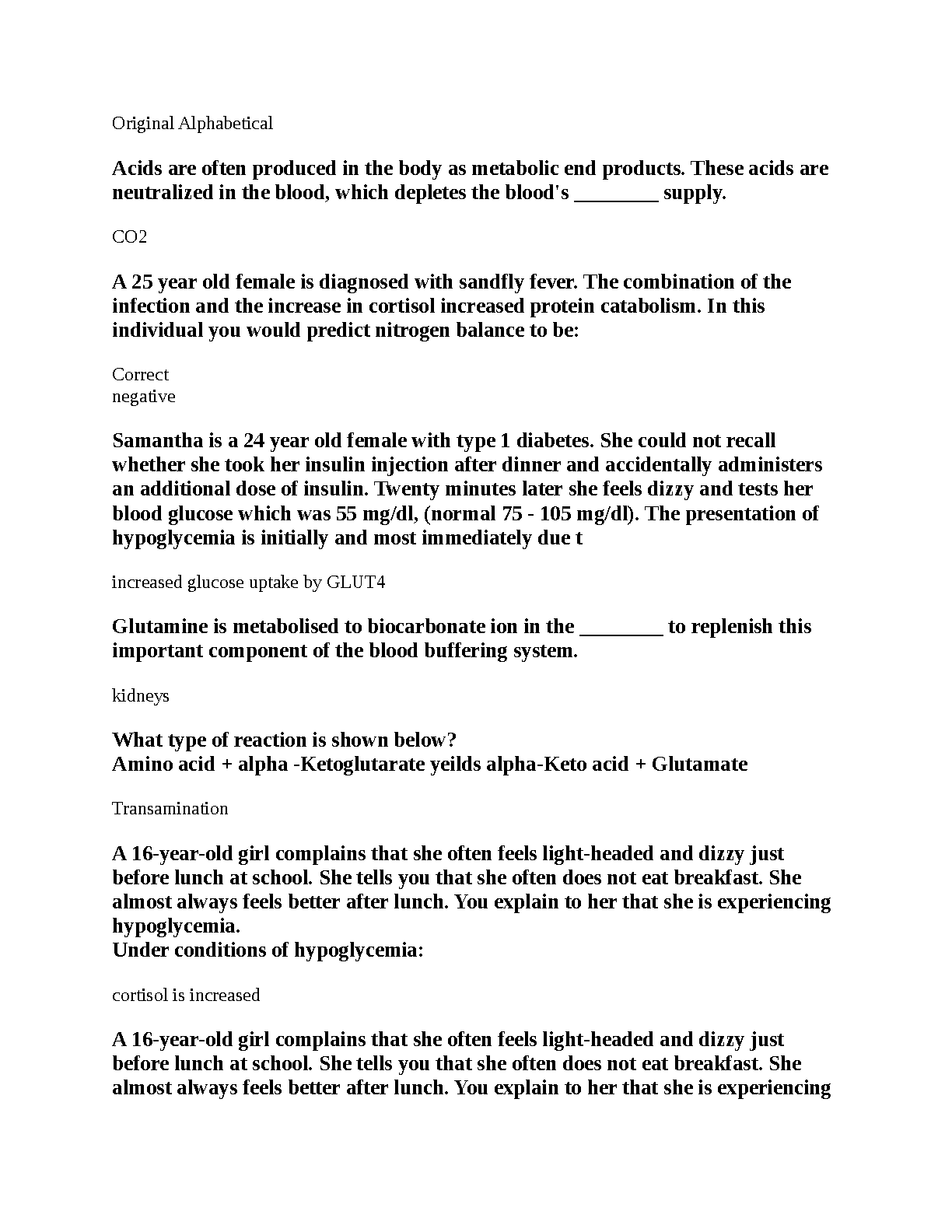 Original Alphabetical

Acids are often produced in the body as metabolic end products. These acids are neutralized in the blood, which depletes the blood's ________ supply.

CO2

A 25 year old female is diagnosed with sandfly fever. The combination of the infection and the increase in cortisol increased protein catabolism. In this individual you would predict nitrogen balance to be:

Correct
negative

Samantha is a 24 year old female with type 1 diabetes. She could not recall whether she took her insulin injection after dinner and accidentally administers an additional dose of insulin. Twenty minutes later she feels dizzy and tests her blood glucose which was 55 mg/dl, (normal 75 - 105 mg/dl). The presentation of hypoglycemia is initially and most immediately due t

increased glucose uptake by GLUT4

Glutamine is metabolised to biocarbonate ion in the ________ to replenish this important component of the blood buffering system.

kidneys

What type of reaction is shown below?
Amino acid + alpha -Ketoglutarate yeilds alpha-Keto acid + Glutamate

Transamination

A 16-year-old girl complains that she often feels light-headed and dizzy just before lunch at school. She tells you that she often does not eat breakfast. She almost always feels better after lunch. You explain to her that she is experiencing hypoglycemia.
Under conditions of hypoglycemia:

cortisol is increased

A 16-year-old girl complains that she often feels light-headed and dizzy just before lunch at school. She tells you that she often does not eat breakfast. She almost always feels better after lunch. You explain to her that she is experiencing